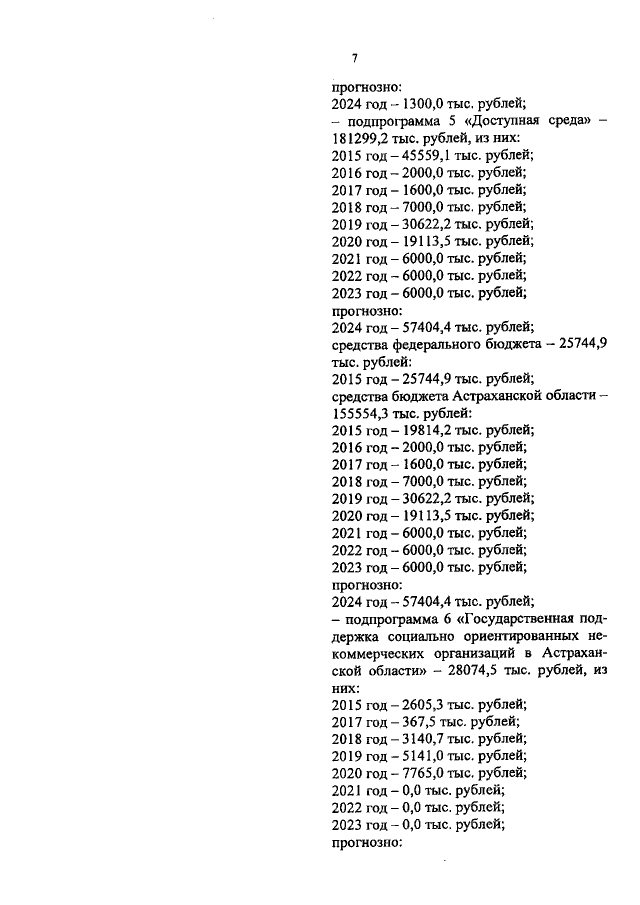 7

прогнозно:
2024 год – 1300,0 тыс. рублей;
– подпрограмма 5 «Доступная среда» – 181299,2 тыс. рублей, из них:
2015 год – 45559,1 тыс. рублей;
2016 год – 2000,0 тыс. рублей;
2017 год – 1600,0 тыс. рублей;
2018 год – 7000,0 тыс. рублей;
2019 год – 30622,2 тыс. рублей;
2020 год – 19113,5 тыс. рублей;
2021 год – 6000,0 тыс. рублей;
2022 год – 6000,0 тыс. рублей;
2023 год – 6000,0 тыс. рублей;
прогнозно:
2024 год – 57404,4 тыс. рублей;
средства федерального бюджета – 25744,9 тыс. рублей:
2015 год – 25744,9 тыс. рублей;
средства бюджета Астраханской области – 155554,3 тыс. рублей:
2015 год – 19814,2 тыс. рублей;
2016 год – 2000,0 тыс. рублей;
2017 год – 1600,0 тыс. рублей;
2018 год – 7000,0 тыс. рублей;
2019 год – 30622,2 тыс. рублей;
2020 год – 19113,5 тыс. рублей;
2021 год – 6000,0 тыс. рублей;
2022 год – 6000,0 тыс. рублей;
2023 год – 6000,0 тыс. рублей;
прогнозно:
2024 год – 57404,4 тыс. рублей;
– подпрограмма 6 «Государственная поддержка социально ориентированных некоммерческих организаций в Астраханской области» – 28074,5 тыс. рублей, из них:
2015 год – 2605,3 тыс. рублей;
2017 год – 367,5 тыс. рублей;
2018 год – 3140,7 тыс. рублей;
2019 год – 5141,0 тыс. рублей;
2020 год – 7765,0 тыс. рублей;
2021 год – 0,0 тыс. рублей;
2022 год – 0,0 тыс. рублей;
2023 год – 0,0 тыс. рублей;
прогнозно: